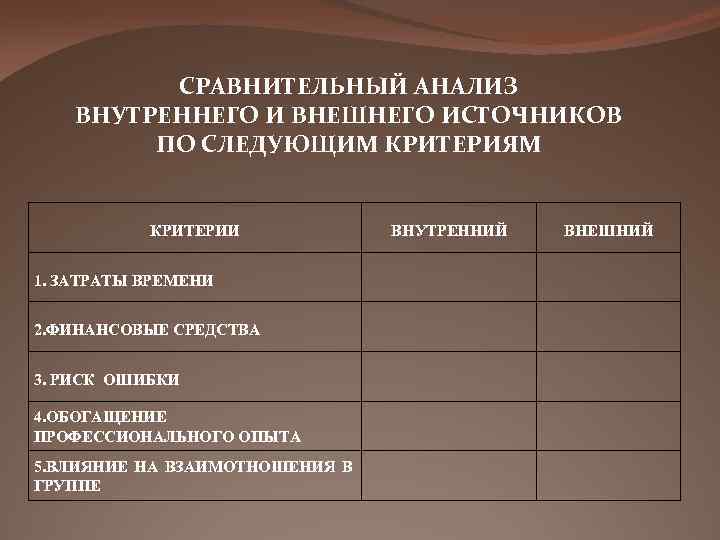 СРАВНИТЕЛЬНЫЙ АНАЛИЗ ВНУТРЕННЕГО И ВНЕШНЕГО ИСТОЧНИКОВ ПО СЛЕДУЮЩИМ КРИТЕРИЯМ

| КРИТЕРИИ | ВНУТРЕННИЙ | ВНЕШНИЙ |
|---|---|---|
| 1. ЗАТРАТЫ ВРЕМЕНИ | | |
| 2.ФИНАНСОВЫЕ СРЕДСТВА | | |
| 3. РИСК ОШИБКИ | | |
| 4.ОБОГАЩЕНИЕ ПРОФЕССИОНАЛЬНОГО ОПЫТА | | |
| 5.ВЛИЯНИЕ НА ВЗАИМОТНОШЕНИЯ В ГРУППЕ | | |